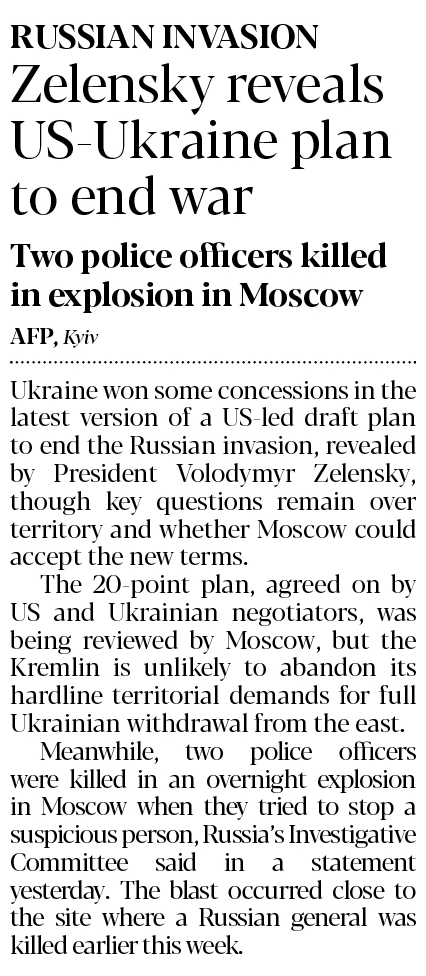 RUSSIAN INVASION

Zelensky reveals US-Ukraine plan to end war

Two police officers killed in explosion in Moscow

AFP, Kyiv

Ukraine won some concessions in the latest version of a US-led draft plan to end the Russian invasion, revealed by President Volodymyr Zelensky, though key questions remain over territory and whether Moscow could accept the new terms.

The 20-point plan, agreed on by US and Ukrainian negotiators, was being reviewed by Moscow, but the Kremlin is unlikely to abandon its hardline territorial demands for full Ukrainian withdrawal from the east.

Meanwhile, two police officers were killed in an overnight explosion in Moscow when they tried to stop a suspicious person, Russia's Investigative Committee said in a statement yesterday. The blast occurred close to the site where a Russian general was killed earlier this week.